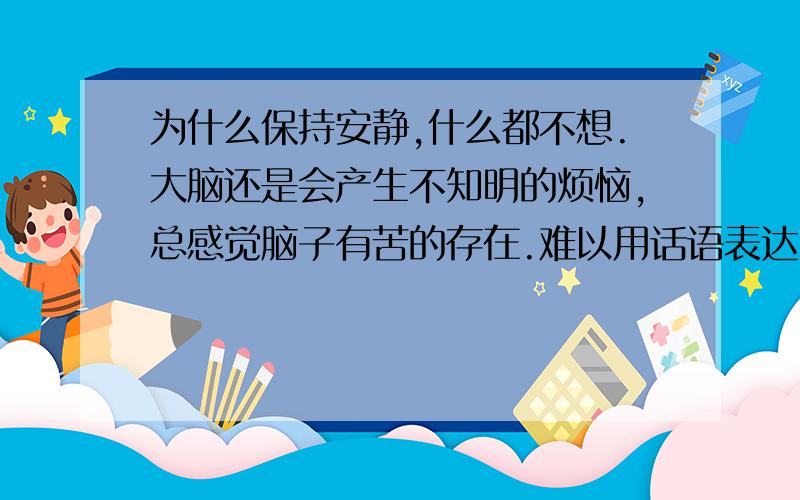 为什么保持安静,什么都不想.大脑还是会产生不知明的烦恼,总感觉脑子有苦的存在.难以用话语表达

xyz